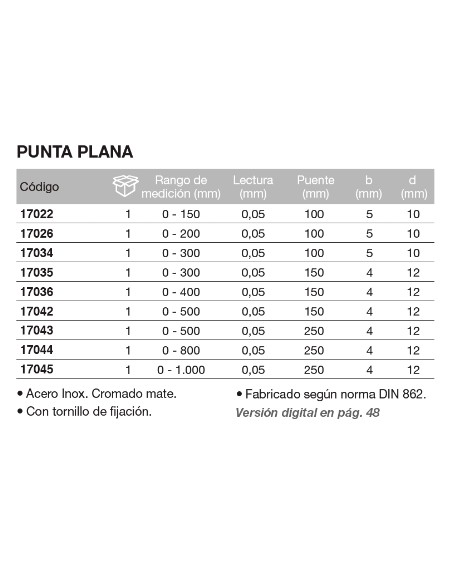 PUNTA PLANA

| Código | | Rango de medición (mm) | Lectura (mm) | Puente (mm) | b (mm) | d (mm) |
|---|---|---|---|---|---|---|
| 17022 | 1 | 0 - 150 | 0,05 | 100 | 5 | 10 |
| 17026 | 1 | 0 - 200 | 0,05 | 100 | 5 | 10 |
| 17034 | 1 | 0 - 300 | 0,05 | 100 | 5 | 10 |
| 17035 | 1 | 0 - 300 | 0,05 | 150 | 4 | 12 |
| 17036 | 1 | 0 - 400 | 0,05 | 150 | 4 | 12 |
| 17042 | 1 | 0 - 500 | 0,05 | 150 | 4 | 12 |
| 17043 | 1 | 0 - 500 | 0,05 | 250 | 4 | 12 |
| 17044 | 1 | 0 - 800 | 0,05 | 250 | 4 | 12 |
| 17045 | 1 | 0 - 1.000 | 0,05 | 250 | 4 | 12 |

• Acero Inox. Cromado mate.
• Con tornillo de fijación.

• Fabricado según norma DIN 862.
Versión digital en pág. 48